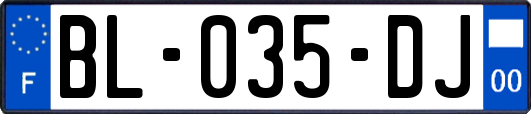 F

BL-035-DJ

00